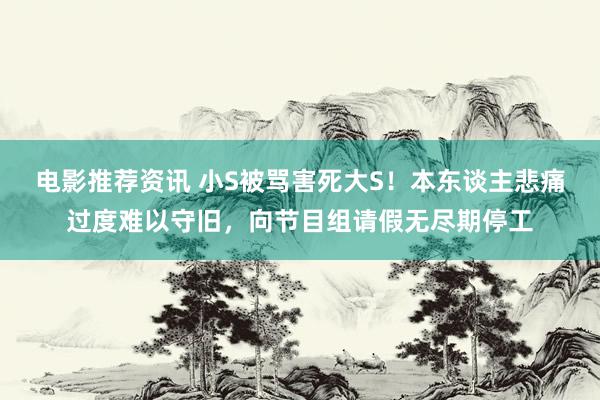 电影推荐资讯 小S被骂害死大S！本东谈主悲痛过度难以守旧，向节目组请假无尽期停工